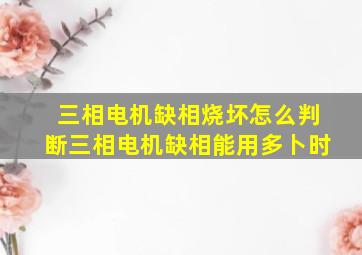 三相电机缺相烧坏怎么判断三相电机缺相能用多卜时